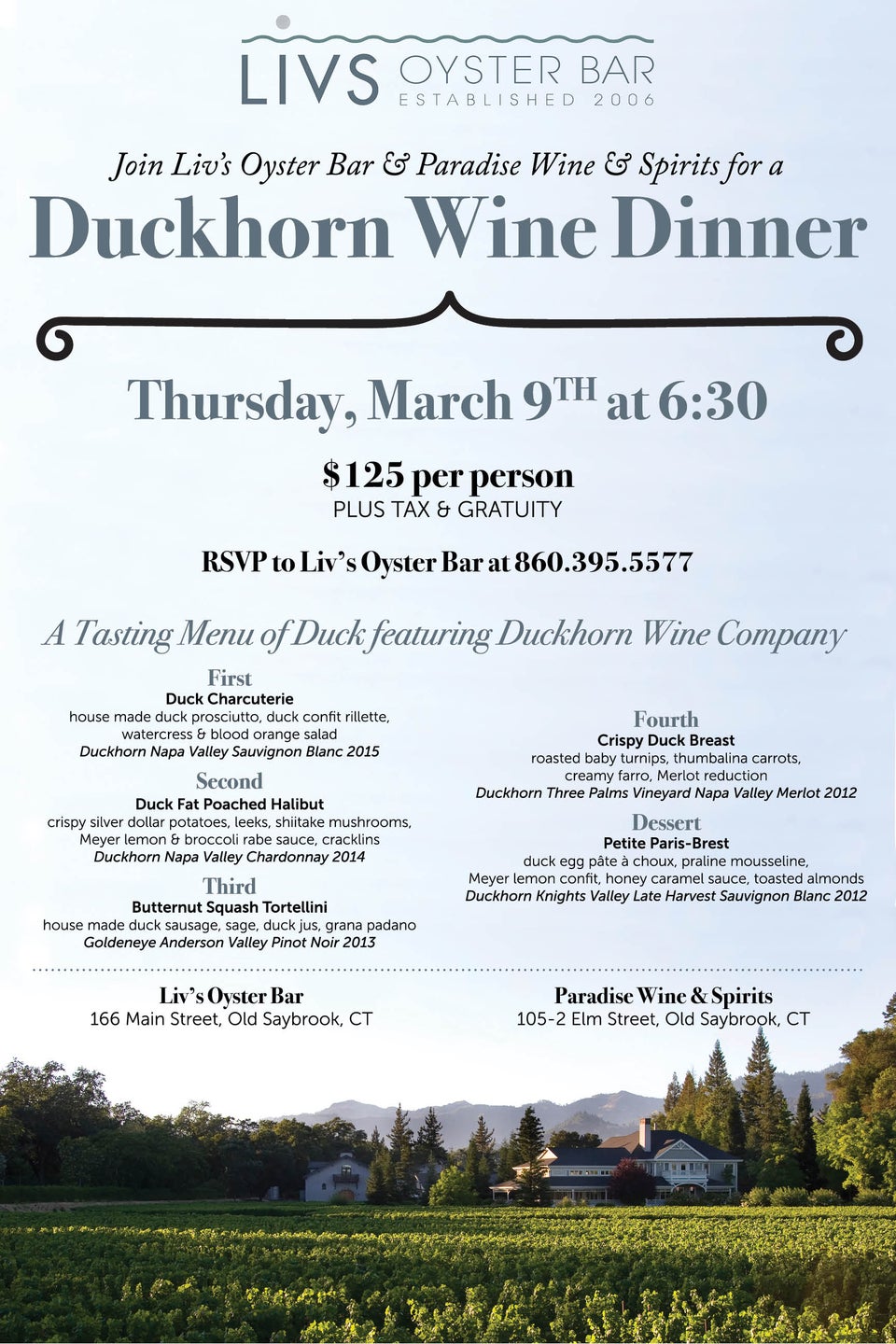 LIVS OYSTER BAR
ESTABLISHED 2006

Join Liv's Oyster Bar & Paradise Wine & Spirits for a

Duckhorn Wine Dinner

Thursday, March 9TH at 6:30

$125 per person
PLUS TAX & GRATUITY

RSVP to Liv's Oyster Bar at 860.395.5577

A Tasting Menu of Duck featuring Duckhorn Wine Company

First
Duck Charcuterie
house made duck prosciutto, duck confit rillette, watercress & blood orange salad
Duckhorn Napa Valley Sauvignon Blanc 2015

Second
Duck Fat Poached Halibut
crispy silver dollar potatoes, leeks, shiitake mushrooms, Meyer lemon & broccoli rabe sauce, cracklins
Duckhorn Napa Valley Chardonnay 2014

Third
Butternut Squash Tortellini
house made duck sausage, sage, duck jus, grana padano
Goldeneye Anderson Valley Pinot Noir 2013

Fourth
Crispy Duck Breast
roasted baby turnips, thumbalina carrots, creamy farro, Merlot reduction
Duckhorn Three Palms Vineyard Napa Valley Merlot 2012

Dessert
Petite Paris-Brest
duck egg pâte à choux, praline mousseline, Meyer lemon confit, honey caramel sauce, toasted almonds
Duckhorn Knights Valley Late Harvest Sauvignon Blanc 2012

Liv's Oyster Bar
166 Main Street, Old Saybrook, CT

Paradise Wine & Spirits
105-2 Elm Street, Old Saybrook, CT